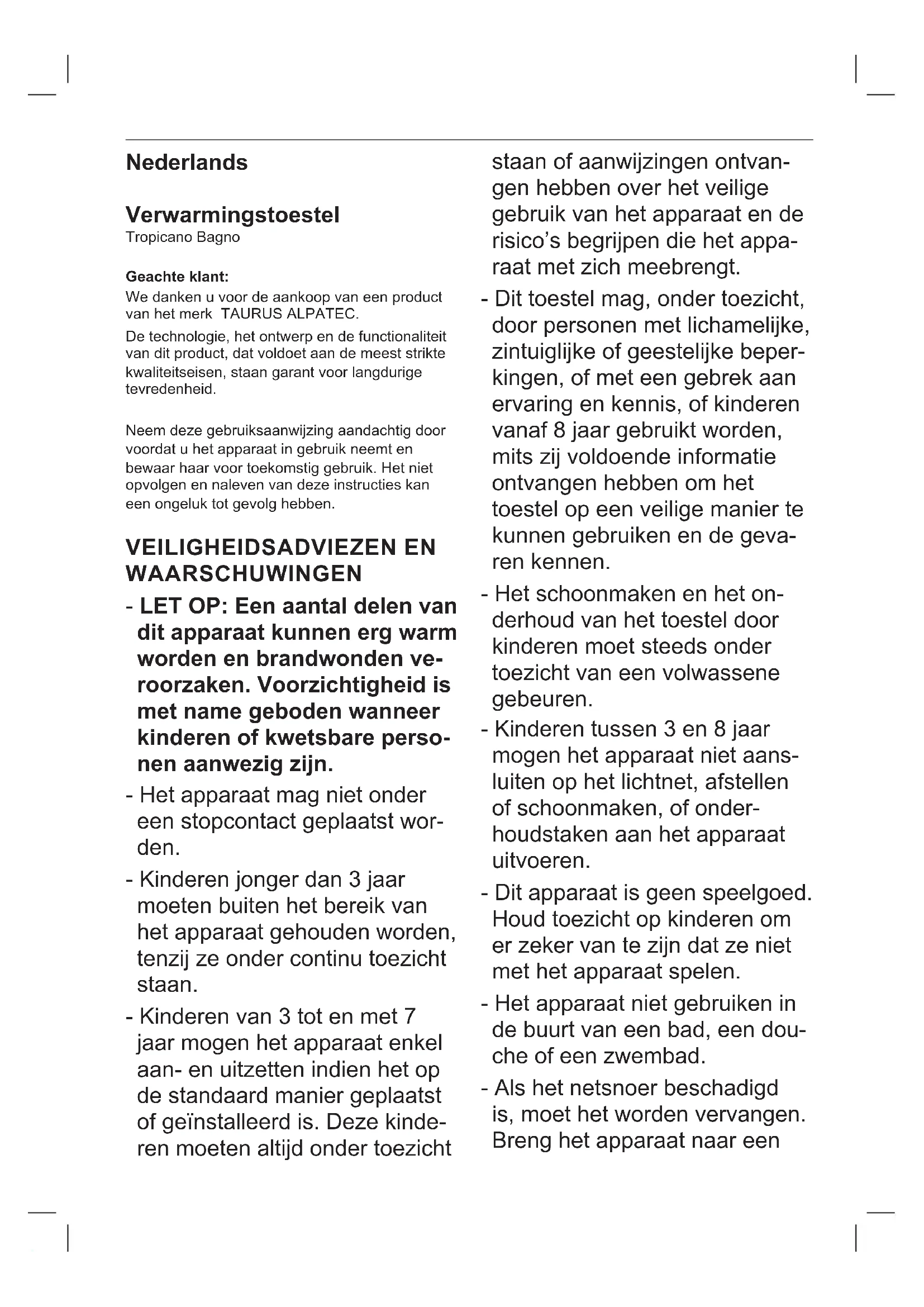 Nederlands

Verwarmingstoestel
Tropicano Bagno

Geachte klant:
We danken u voor de aankoop van een product van het merk TAURUS ALPATEC.
De technologie, het ontwerp en de functionaliteit van dit product, dat voldoet aan de meest strikte kwaliteitseisen, staan garant voor langdurige tevredenheid.

Neem deze gebruiksaanwijzing aandachtig door voordat u het apparaat in gebruik neemt en bewaar haar voor toekomstig gebruik. Het niet opvolgen en naleven van deze instructies kan een ongeluk tot gevolg hebben.

VEILIGHEIDSADVIEZEN EN WAARSCHUWINGEN
- LET OP: Een aantal delen van dit apparaat kunnen erg warm worden en brandwonden veroorzaken. Voorzichtigheid is met name geboden wanneer kinderen of kwetsbare personen aanwezig zijn.
- Het apparaat mag niet onder een stopcontact geplaatst worden.
- Kinderen jonger dan 3 jaar moeten buiten het bereik van het apparaat gehouden worden, tenzij ze onder continu toezicht staan.
- Kinderen van 3 tot en met 7 jaar mogen het apparaat enkel aan- en uitzetten indien het op de standaard manier geplaatst of geïnstalleerd is. Deze kinderen moeten altijd onder toezicht staan of aanwijzingen ontvangen hebben over het veilige gebruik van het apparaat en de risico's begrijpen die het apparaat met zich meebrengt.
- Dit toestel mag, onder toezicht, door personen met lichamelijke, zintuiglijke of geestelijke beperkingen, of met een gebrek aan ervaring en kennis, of kinderen vanaf 8 jaar gebruikt worden, mits zij voldoende informatie ontvangen hebben om het toestel op een veilige manier te kunnen gebruiken en de gevaren kennen.
- Het schoonmaken en het onderhoud van het toestel door kinderen moet steeds onder toezicht van een volwassene gebeuren.
- Kinderen tussen 3 en 8 jaar mogen het apparaat niet aansluiten op het lichtnet, afstellen of schoonmaken, of onderhoudstaken aan het apparaat uitvoeren.
- Dit apparaat is geen speelgoed. Houd toezicht op kinderen om er zeker van te zijn dat ze niet met het apparaat spelen.
- Het apparaat niet gebruiken in de buurt van een bad, een douche of een zwembad.
- Als het netsnoer beschadigd is, moet het worden vervangen. Breng het apparaat naar een